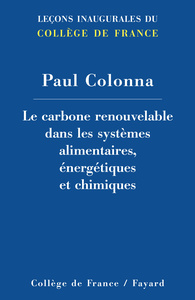 LEÇONS INAUGURALES DU
COLLÈGE DE FRANCE

Paul Colonna

Le carbone renouvelable dans les systèmes alimentaires, énergétiques et chimiques

Collège de France / Fayard